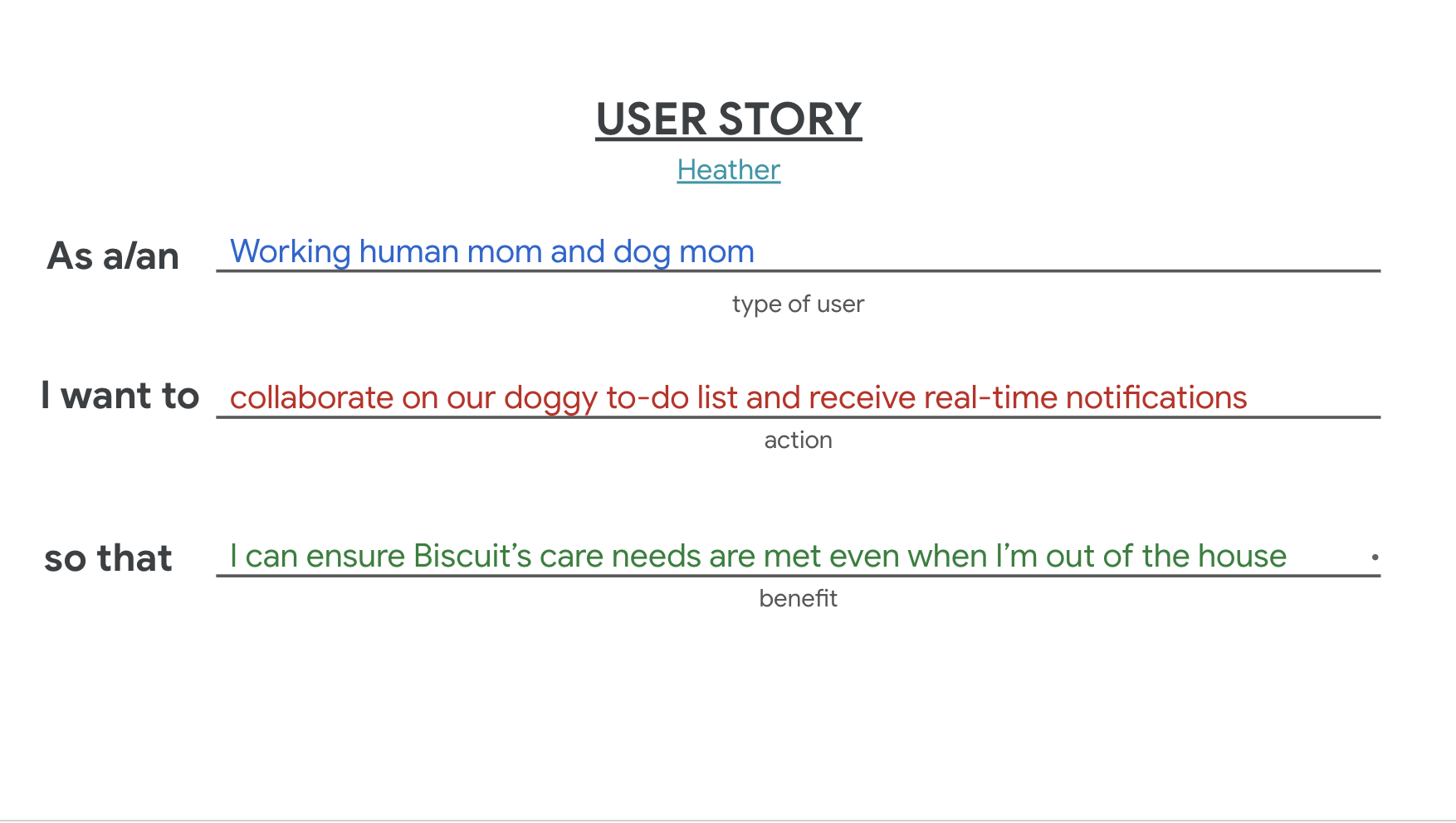 USER STORY
Heather

As a/an
Working human mom and dog mom
type of user

I want to
collaborate on our doggy to-do list and receive real-time notifications
action

so that
I can ensure Biscuit's care needs are met even when I'm out of the house .
benefit